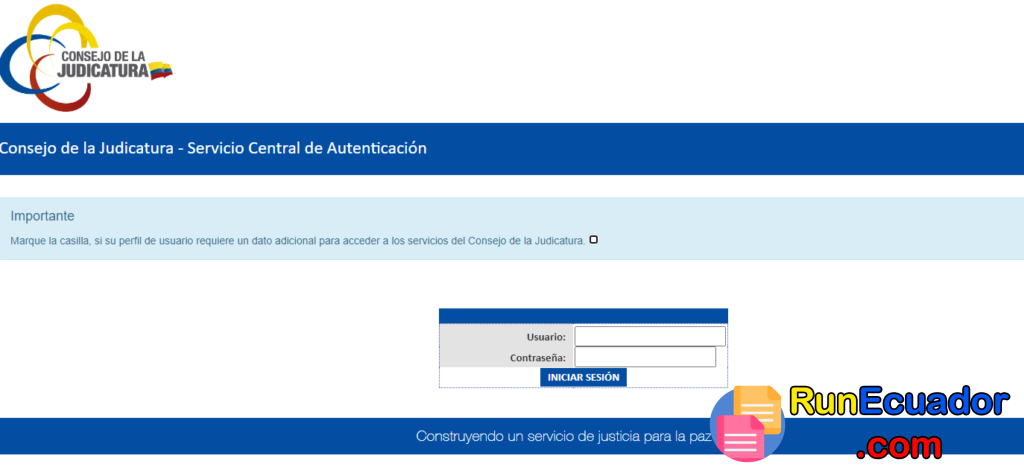 CONSEJO DE LA JUDICATURA

Consejo de la Judicatura - Servicio Central de Autenticación

Importante

Marque la casilla, si su perfil de usuario requiere un dato adicional para acceder a los servicios del Consejo de la Judicatura.

Usuario:

Contraseña:

INICIAR SESIÓN

Construyendo un servicio de justicia para la paz

RunEcuador .com